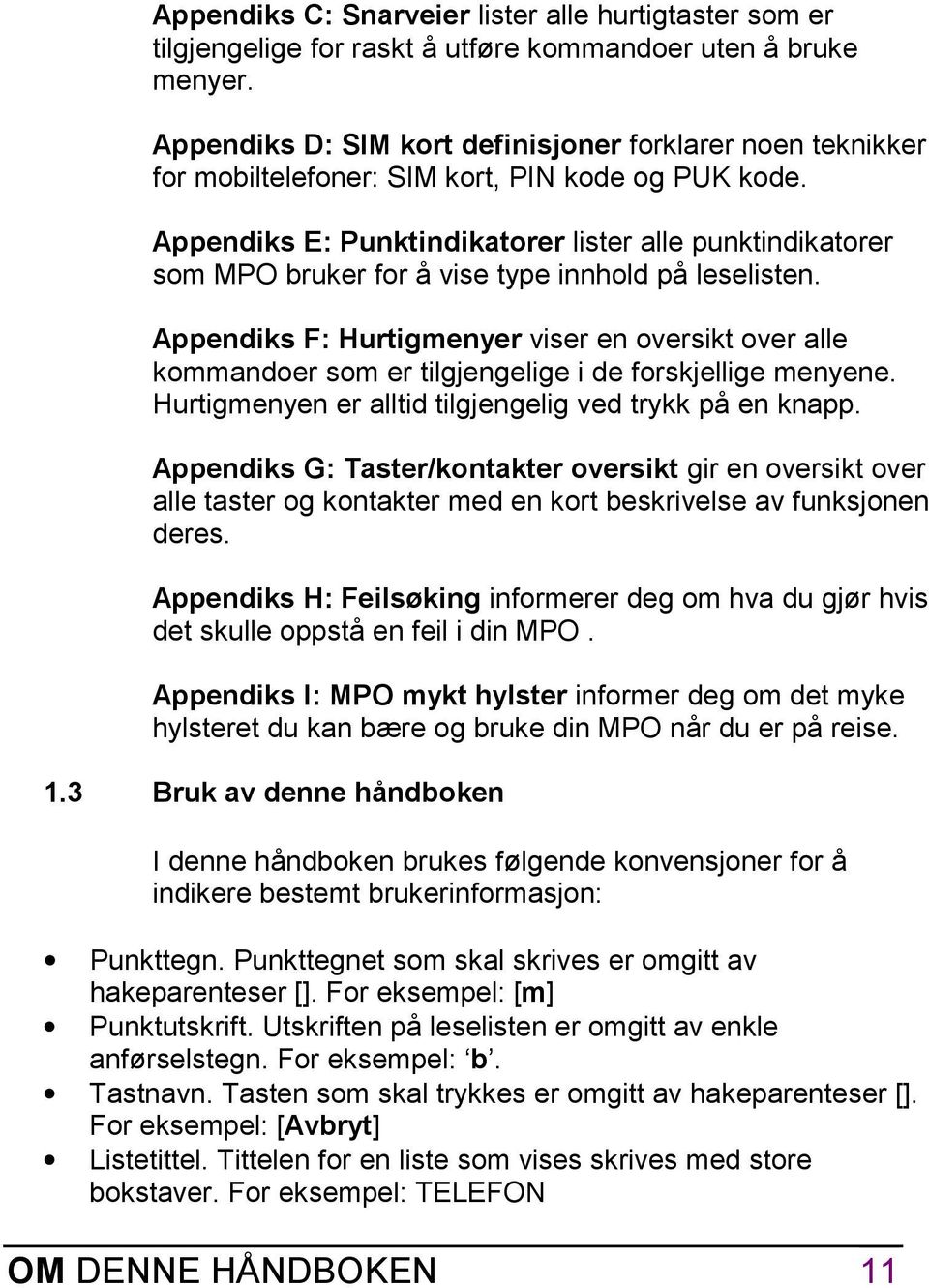 Appendiks C: Snarveier lister alle hurtigtaster som er tilgjengelige for raskt å utføre kommandoer uten å bruke menyer.

Appendiks D: SIM kort definisjoner forklarer noen teknikker for mobiltelefoner: SIM kort, PIN kode og PUK kode.

Appendiks E: Punktindikatorer lister alle punktindikatorer som MPO bruker for å vise type innhold på leselisten.

Appendiks F: Hurtigmenyer viser en oversikt over alle kommandoer som er tilgjengelige i de forskjellige menyene. Hurtigmenyen er alltid tilgjengelig ved trykk på en knapp.

Appendiks G: Taster/kontakter oversikt gir en oversikt over alle taster og kontakter med en kort beskrivelse av funksjonen deres.

Appendiks H: Feilsøking informerer deg om hva du gjør hvis det skulle oppstå en feil i din MPO .

Appendiks I: MPO mykt hylster informer deg om det myke hylsteret du kan bære og bruke din MPO når du er på reise.

1.3 Bruk av denne håndboken

I denne håndboken brukes følgende konvensjoner for å indikere bestemt brukerinformasjon:

• Punkttegn. Punkttegnet som skal skrives er omgitt av hakeparenteser []. For eksempel: [m]
• Punktutskrift. Utskriften på leselisten er omgitt av enkle anførselstegn. For eksempel: ‘b’.
• Tastnavn. Tasten som skal trykkes er omgitt av hakeparenteser []. For eksempel: [Avbryt]
• Listetittel. Tittelen for en liste som vises skrives med store bokstaver. For eksempel: TELEFON

OM DENNE HÅNDBOKEN 11